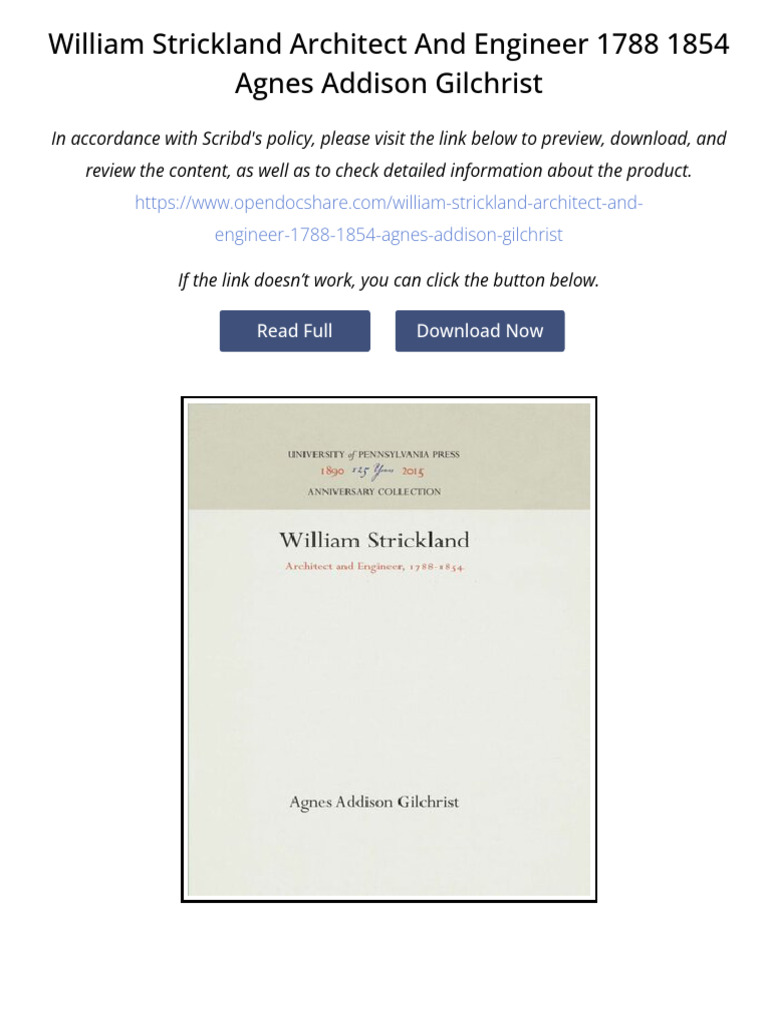 William Strickland Architect And Engineer 1788 1854 Agnes Addison Gilchrist

In accordance with Scribd's policy, please visit the link below to preview, download, and review the content, as well as to check detailed information about the product.
https://www.opendocshare.com/william-strickland-architect-and-engineer-1788-1854-agnes-addison-gilchrist

If the link doesn't work, you can click the button below.

Read Full

Download Now

UNIVERSITY of PENNSYLVANIA PRESS
1890 125 Years 2015
ANNIVERSARY COLLECTION

William Strickland

Architect and Engineer, 1788-1854

Agnes Addison Gilchrist